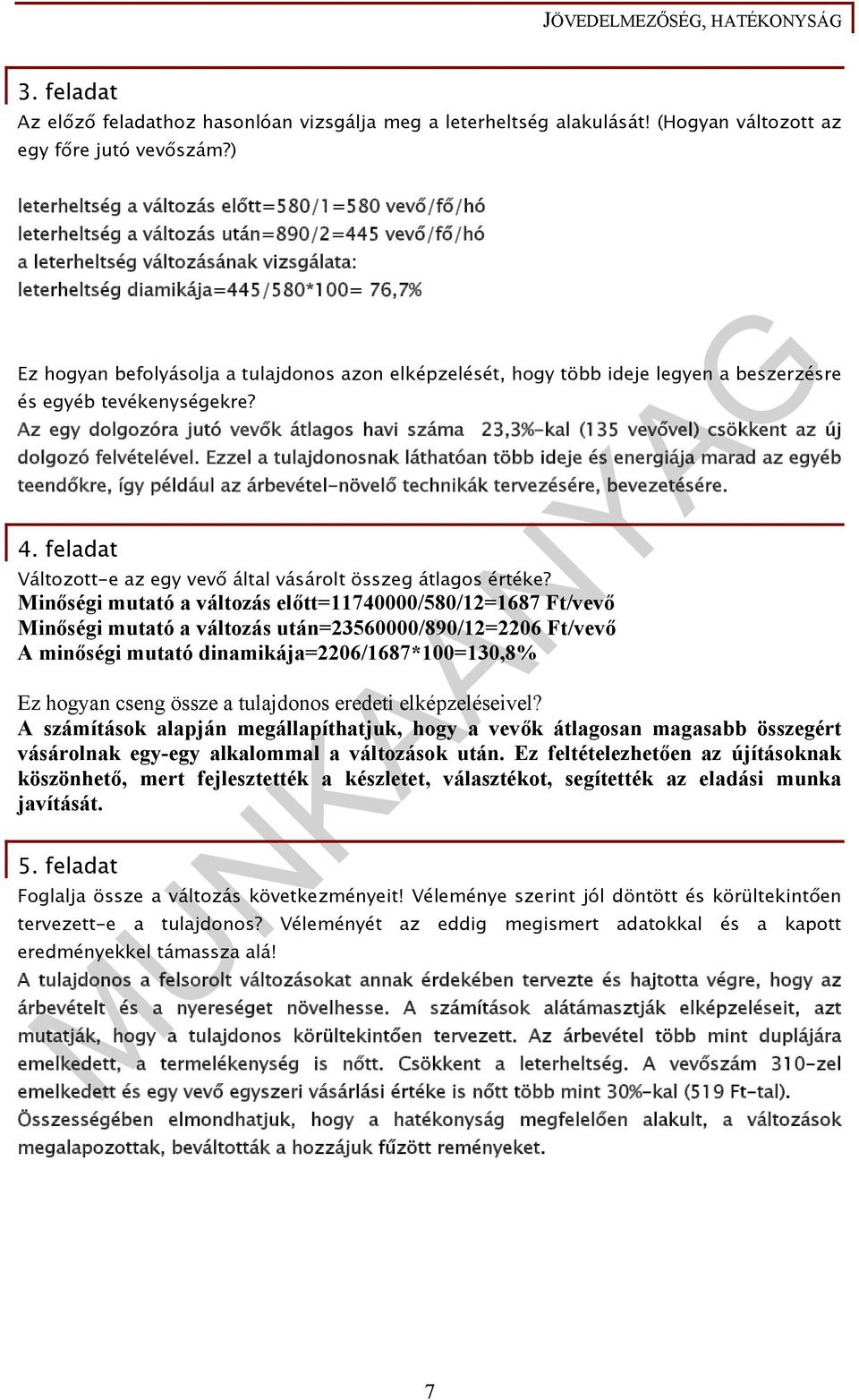 JÖVEDELMEZŐSÉG, HATÉKONYSÁG

3. feladat
Az előző feladathoz hasonlóan vizsgálja meg a leterheltség alakulását! (Hogyan változott az egy főre jutó vevőszám?)

leterheltség a változás előtt=580/1=580 vevő/fő/hó
leterheltség a változás után=890/2=445 vevő/fő/hó
a leterheltség változásának vizsgálata:
leterheltség diamikája=445/580*100= 76,7%

Ez hogyan befolyásolja a tulajdonos azon elképzelését, hogy több ideje legyen a beszerzésre és egyéb tevékenységekre?
Az egy dolgozóra jutó vevők átlagos havi száma 23,3%-kal (135 vevővel) csökkent az új dolgozó felvételével. Ezzel a tulajdonosnak láthatóan több ideje és energiája marad az egyéb teendőkre, így például az árbevétel-növelő technikák tervezésére, bevezetésére.

4. feladat
Változott-e az egy vevő által vásárolt összeg átlagos értéke?
Minőségi mutató a változás előtt=11740000/580/12=1687 Ft/vevő
Minőségi mutató a változás után=23560000/890/12=2206 Ft/vevő
A minőségi mutató dinamikája=2206/1687*100=130,8%

Ez hogyan cseng össze a tulajdonos eredeti elképzeléseivel?
A számítások alapján megállapíthatjuk, hogy a vevők átlagosan magasabb összegért vásárolnak egy-egy alkalommal a változások után. Ez feltételezhetően az újításoknak köszönhető, mert fejlesztették a készletet, választékot, segítették az eladási munka javítását.

5. feladat
Foglalja össze a változás következményeit! Véleménye szerint jól döntött és körültekintően tervezett-e a tulajdonos? Véleményét az eddig megismert adatokkal és a kapott eredményekkel támassza alá!
A tulajdonos a felsorolt változásokat annak érdekében tervezte és hajtotta végre, hogy az árbevételt és a nyereséget növelhesse. A számítások alátámasztják elképzeléseit, azt mutatják, hogy a tulajdonos körültekintően tervezett. Az árbevétel több mint duplájára emelkedett, a termelékenység is nőtt. Csökkent a leterheltség. A vevőszám 310-zel emelkedett és egy vevő egyszeri vásárlási értéke is nőtt több mint 30%-kal (519 Ft-tal).
Összességében elmondhatjuk, hogy a hatékonyság megfelelően alakult, a változások megalapozottak, beváltották a hozzájuk fűzött reményeket.

MUNKAANYAG

7